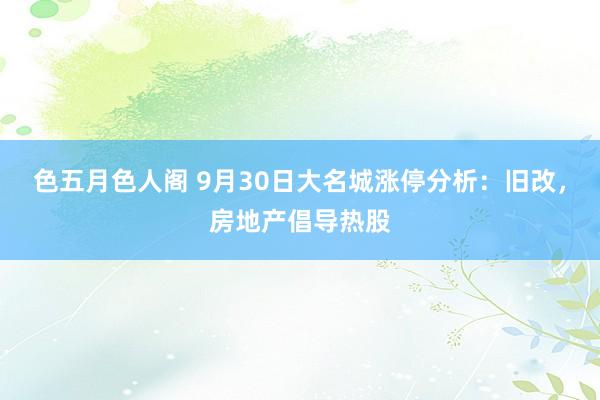 色五月色人阁 9月30日大名城涨停分析：旧改，房地产倡导热股